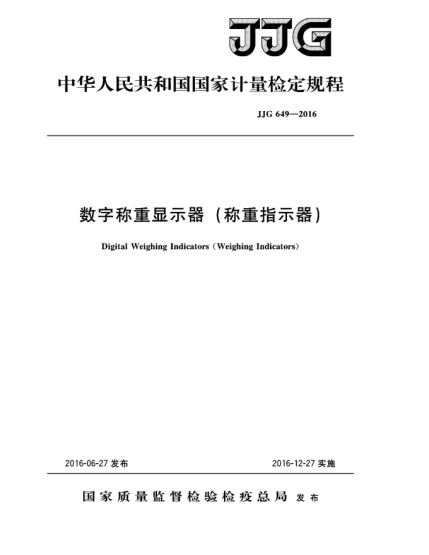 JJG

中华人民共和国国家计量检定规程

JJG 649—2016

数字称重显示器（称重指示器）

Digital Weighing Indicators（Weighing Indicators）

2016-06-27 发布

2016-12-27 实施

国家质量监督检验检疫总局 发布